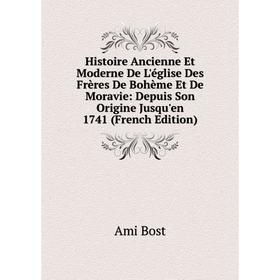 Histoire Ancienne Et Moderne De L'église Des Frères De Bohème Et De Moravie: Depuis Son Origine Jusqu'en 1741 (French Edition)

Ami Bost